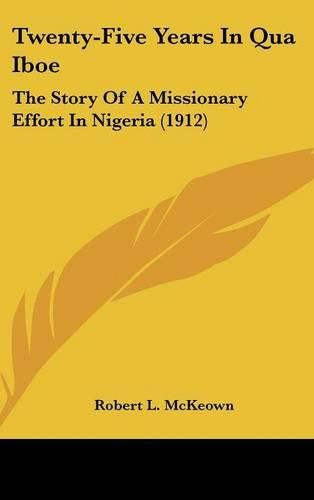 Twenty-Five Years In Qua Iboe

The Story Of A Missionary Effort In Nigeria (1912)

Robert L. McKeown